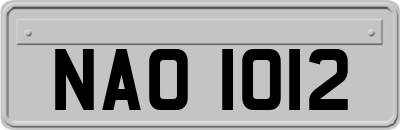 NAO 1012